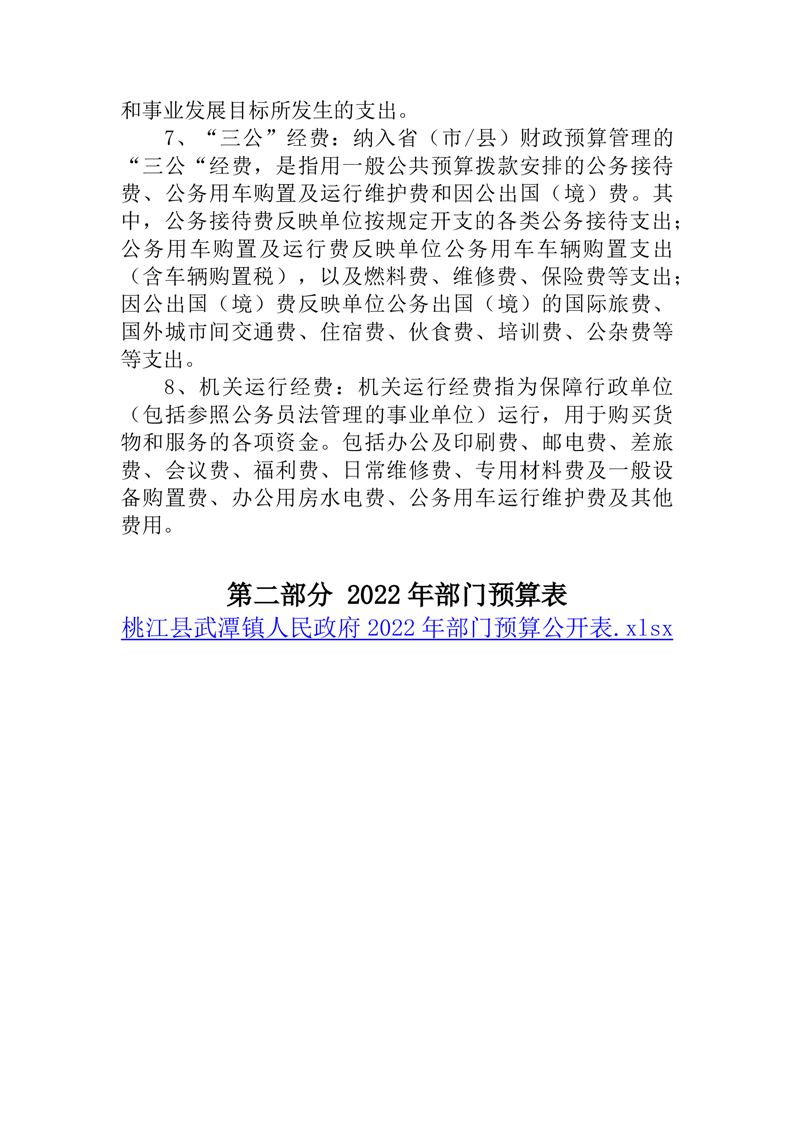 和事业发展目标所发生的支出。

7、“三公”经费：纳入省（市/县）财政预算管理的“三公“经费，是指用一般公共预算拨款安排的公务接待费、公务用车购置及运行维护费和因公出国（境）费。其中，公务接待费反映单位按规定开支的各类公务接待支出；公务用车购置及运行费反映单位公务用车车辆购置支出（含车辆购置税），以及燃料费、维修费、保险费等支出；因公出国（境）费反映单位公务出国（境）的国际旅费、国外城市间交通费、住宿费、伙食费、培训费、公杂费等等支出。

8、机关运行经费：机关运行经费指为保障行政单位（包括参照公务员法管理的事业单位）运行，用于购买货物和服务的各项资金。包括办公及印刷费、邮电费、差旅费、会议费、福利费、日常维修费、专用材料费及一般设备购置费、办公用房水电费、公务用车运行维护费及其他费用。

第二部分 2022年部门预算表

桃江县武潭镇人民政府2022年部门预算公开表.xlsx